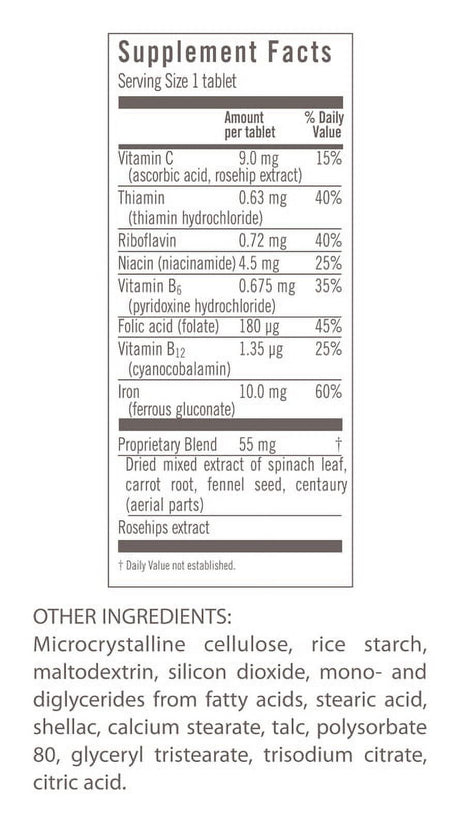 Supplement Facts
Serving Size 1 tablet

| | Amount per tablet | % Daily Value |
|---|---|---|
| Vitamin C (ascorbic acid, rosehip extract) | 9.0 mg | 15% |
| Thiamin (thiamin hydrochloride) | 0.63 mg | 40% |
| Riboflavin | 0.72 mg | 40% |
| Niacin (niacinamide) | 4.5 mg | 25% |
| Vitamin $B_6$ (pyridoxine hydrochloride) | 0.675 mg | 35% |
| Folic acid (folate) | 180 µg | 45% |
| Vitamin $B_{12}$ (cyanocobalamin) | 1.35 µg | 25% |
| Iron (ferrous gluconate) | 10.0 mg | 60% |
| Proprietary Blend | 55 mg | † |
| Dried mixed extract of spinach leaf, carrot root, fennel seed, centaury (aerial parts) | | |
| Rosehips extract | | |

† Daily Value not established.

OTHER INGREDIENTS:
Microcrystalline cellulose, rice starch, maltodextrin, silicon dioxide, mono- and diglycerides from fatty acids, stearic acid, shellac, calcium stearate, talc, polysorbate 80, glyceryl tristearate, trisodium citrate, citric acid.